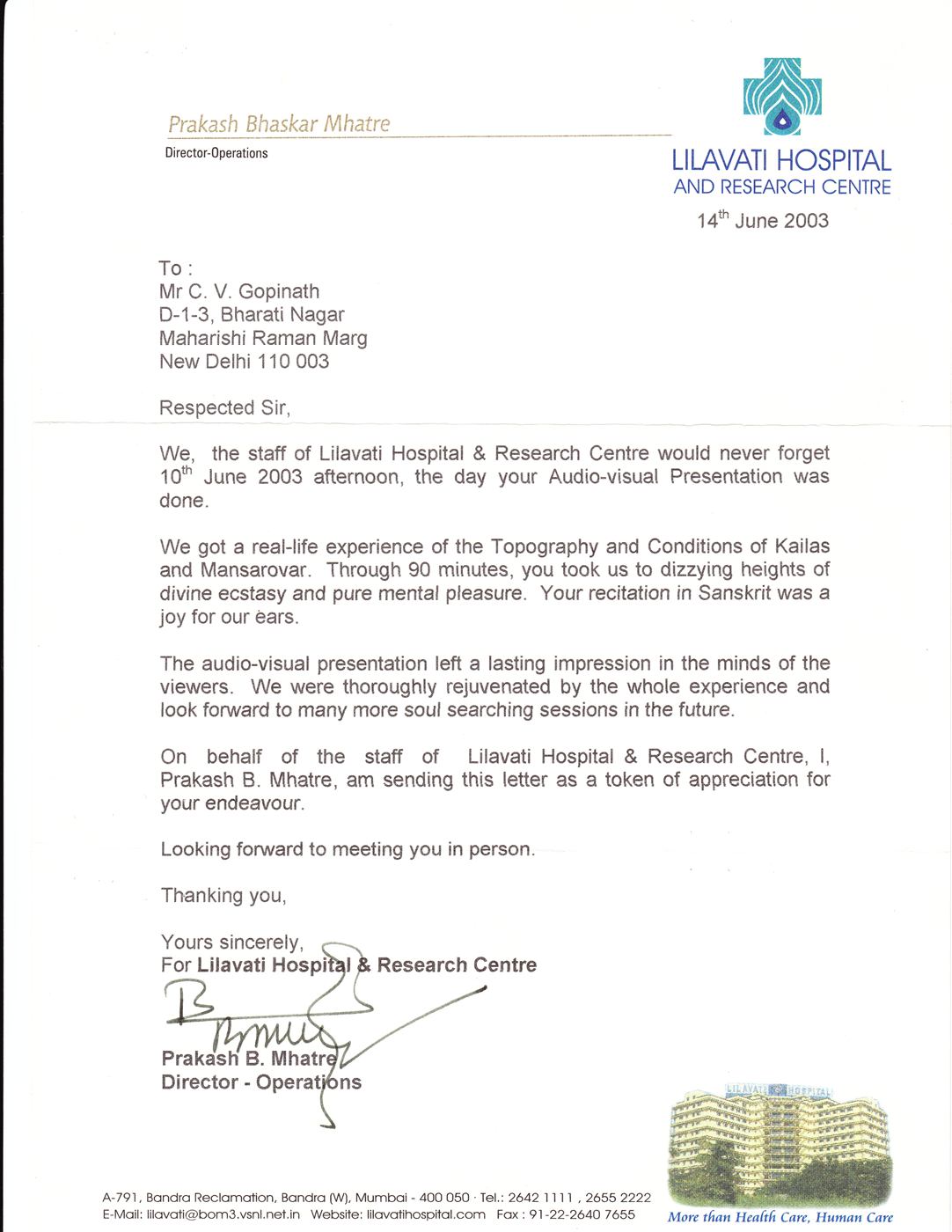 Prakash Bhaskar Mhatre
Director-Operations

LILAVATI HOSPITAL AND RESEARCH CENTRE

14$^{th}$ June 2003

To :
Mr C. V. Gopinath
D-1-3, Bharati Nagar
Maharishi Raman Marg
New Delhi 110 003

Respected Sir,

We, the staff of Lilavati Hospital & Research Centre would never forget 10$^{th}$ June 2003 afternoon, the day your Audio-visual Presentation was done.

We got a real-life experience of the Topography and Conditions of Kailas and Mansarovar. Through 90 minutes, you took us to dizzying heights of divine ecstasy and pure mental pleasure. Your recitation in Sanskrit was a joy for our ears.

The audio-visual presentation left a lasting impression in the minds of the viewers. We were thoroughly rejuvenated by the whole experience and look forward to many more soul searching sessions in the future.

On behalf of the staff of Lilavati Hospital & Research Centre, I, Prakash B. Mhatre, am sending this letter as a token of appreciation for your endeavour.

Looking forward to meeting you in person.

Thanking you,

Yours sincerely,
For Lilavati Hospital & Research Centre

Prakash B. Mhatre
Director - Operations

LILAVATI HOSPITAL

A-791, Bandra Reclamation, Bandra (W), Mumbai - 400 050 · Tel.: 2642 1111 , 2655 2222
E-Mail: lilavati@bom3.vsnl.net.in Website: lilavatihospital.com Fax : 91-22-2640 7655

More than Health Care, Human Care